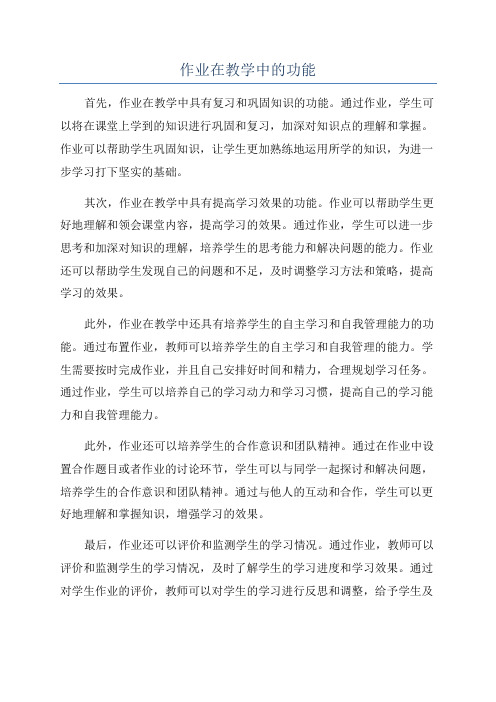 作业在教学中的功能

首先，作业在教学中具有复习和巩固知识的功能。通过作业，学生可以将在课堂上学到的知识进行巩固和复习，加深对知识点的理解和掌握。作业可以帮助学生巩固知识，让学生更加熟练地运用所学的知识，为进一步学习打下坚实的基础。

其次，作业在教学中具有提高学习效果的功能。作业可以帮助学生更好地理解和领会课堂内容，提高学习的效果。通过作业，学生可以进一步思考和加深对知识的理解，培养学生的思考能力和解决问题的能力。作业还可以帮助学生发现自己的问题和不足，及时调整学习方法和策略，提高学习的效果。

此外，作业在教学中还具有培养学生的自主学习和自我管理能力的功能。通过布置作业，教师可以培养学生的自主学习和自我管理的能力。学生需要按时完成作业，并且自己安排好时间和精力，合理规划学习任务。通过作业，学生可以培养自己的学习动力和学习习惯，提高自己的学习能力和自我管理能力。

此外，作业还可以培养学生的合作意识和团队精神。通过在作业中设置合作题目或者作业的讨论环节，学生可以与同学一起探讨和解决问题，培养学生的合作意识和团队精神。通过与他人的互动和合作，学生可以更好地理解和掌握知识，增强学习的效果。

最后，作业还可以评价和监测学生的学习情况。通过作业，教师可以评价和监测学生的学习情况，及时了解学生的学习进度和学习效果。通过对学生作业的评价，教师可以对学生的学习进行反思和调整，给予学生及